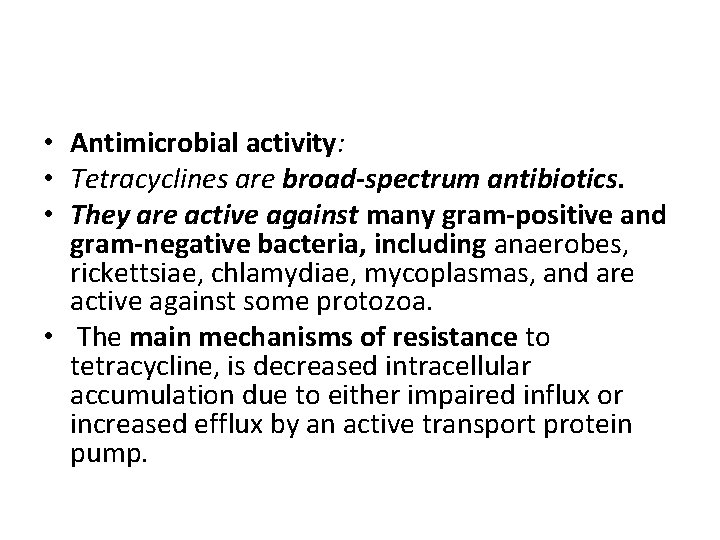 • Antimicrobial activity:
• Tetracyclines are broad-spectrum antibiotics.
• They are active against many gram-positive and gram-negative bacteria, including anaerobes, rickettsiae, chlamydiae, mycoplasmas, and are active against some protozoa.
• The main mechanisms of resistance to tetracycline, is decreased intracellular accumulation due to either impaired influx or increased efflux by an active transport protein pump.